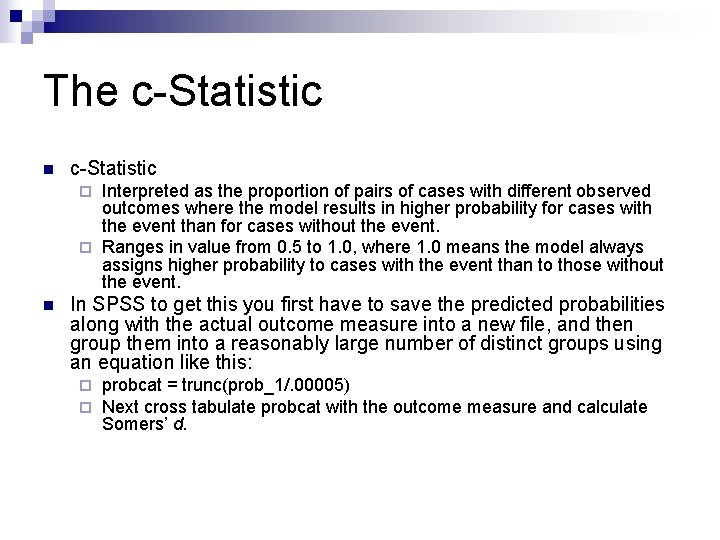 The c-Statistic

c-Statistic

Interpreted as the proportion of pairs of cases with different observed outcomes where the model results in higher probability for cases with the event than for cases without the event.

Ranges in value from 0.5 to 1.0, where 1.0 means the model always assigns higher probability to cases with the event than to those without the event.

In SPSS to get this you first have to save the predicted probabilities along with the actual outcome measure into a new file, and then group them into a reasonably large number of distinct groups using an equation like this:

probcat = trunc(prob_1/.00005)

Next cross tabulate probcat with the outcome measure and calculate Somers' d.